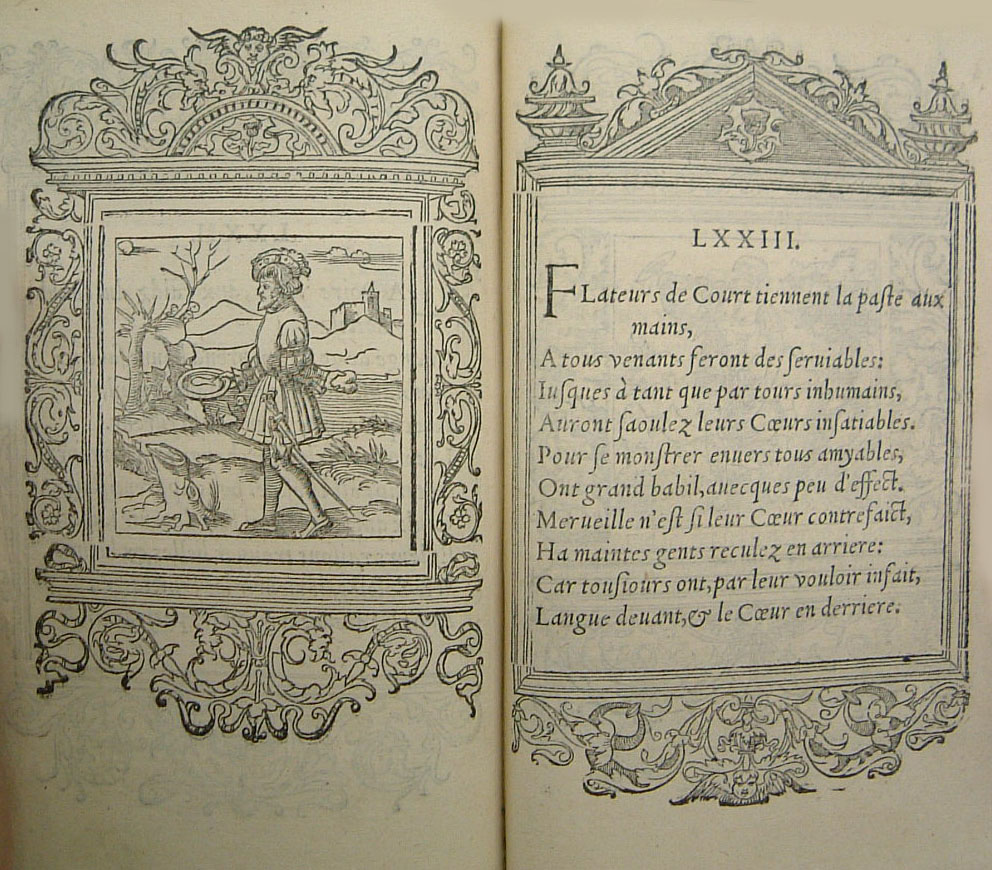 LXXIII.

FLateurs de Court tiennent la paste aux mains,
A tous venants feront des seruiables:
Iusques à tant que par tours inhumains,
Auront saoulez leurs Cœurs insatiables.
Pour se monstrer enuers tous amyables,
Ont grand babil, auecques peu d'effect.
Merueille n'est si leur Cœur contrefaict,
Ha maintes gents reculez en arriere:
Car tousiours ont, par leur vouloir infait,
Langue deuant, & le Cœur en derriere.